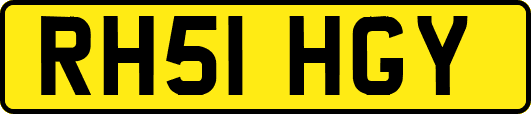 RH51 HGY